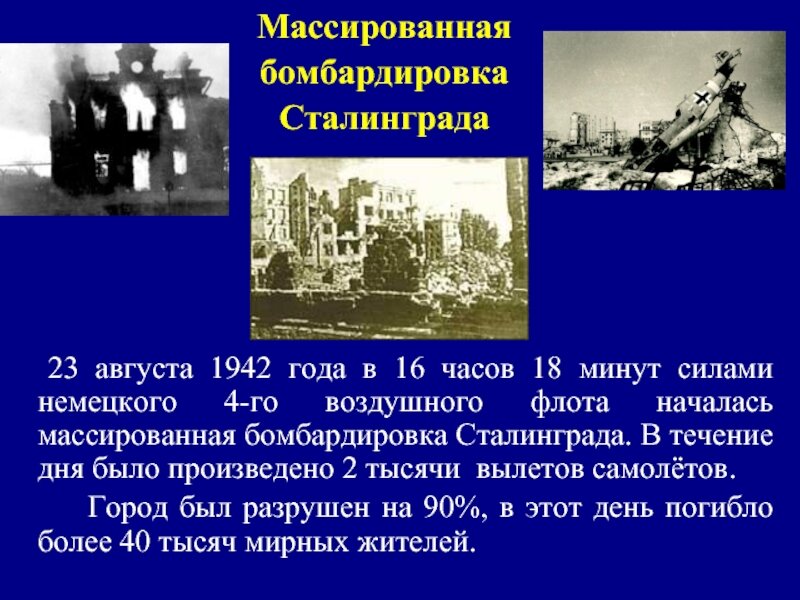 Массированная бомбардировка Сталинграда

23 августа 1942 года в 16 часов 18 минут силами немецкого 4-го воздушного флота началась массированная бомбардировка Сталинграда. В течение дня было произведено 2 тысячи вылетов самолётов.

Город был разрушен на 90%, в этот день погибло более 40 тысяч мирных жителей.